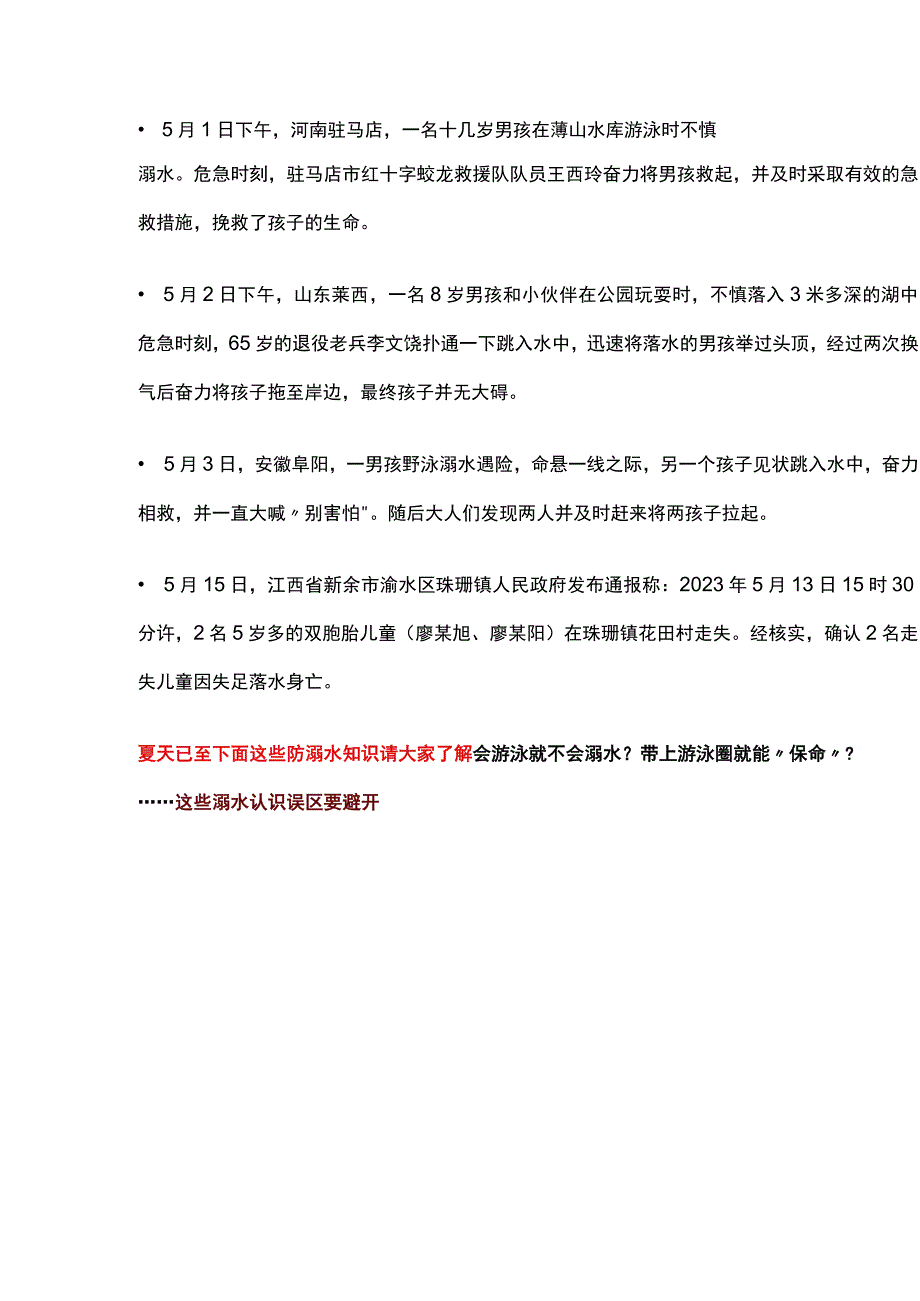 • 5月1日下午，河南驻马店，一名十几岁男孩在薄山水库游泳时不慎溺水。危急时刻，驻马店市红十字蛟龙救援队队员王西玲奋力将男孩救起，并及时采取有效的急救措施，挽救了孩子的生命。

• 5月2日下午，山东莱西，一名8岁男孩和小伙伴在公园玩耍时，不慎落入3米多深的湖中危急时刻，65岁的退役老兵李文饶扑通一下跳入水中，迅速将落水的男孩举过头顶，经过两次换气后奋力将孩子拖至岸边，最终孩子并无大碍。

• 5月3日，安徽阜阳，一男孩野泳溺水遇险，命悬一线之际，另一个孩子见状跳入水中，奋力相救，并一直大喊〃别害怕"。随后大人们发现两人并及时赶来将两孩子拉起。

• 5月15日，江西省新余市渝水区珠珊镇人民政府发布通报称：2023年5月13日15时30分许，2名5岁多的双胞胎儿童（廖某旭、廖某阳）在珠珊镇花田村走失。经核实，确认2名走失儿童因失足落水身亡。

夏天已至下面这些防溺水知识请大家了解会游泳就不会溺水？带上游泳圈就能〃保命〃？……这些溺水认识误区要避开